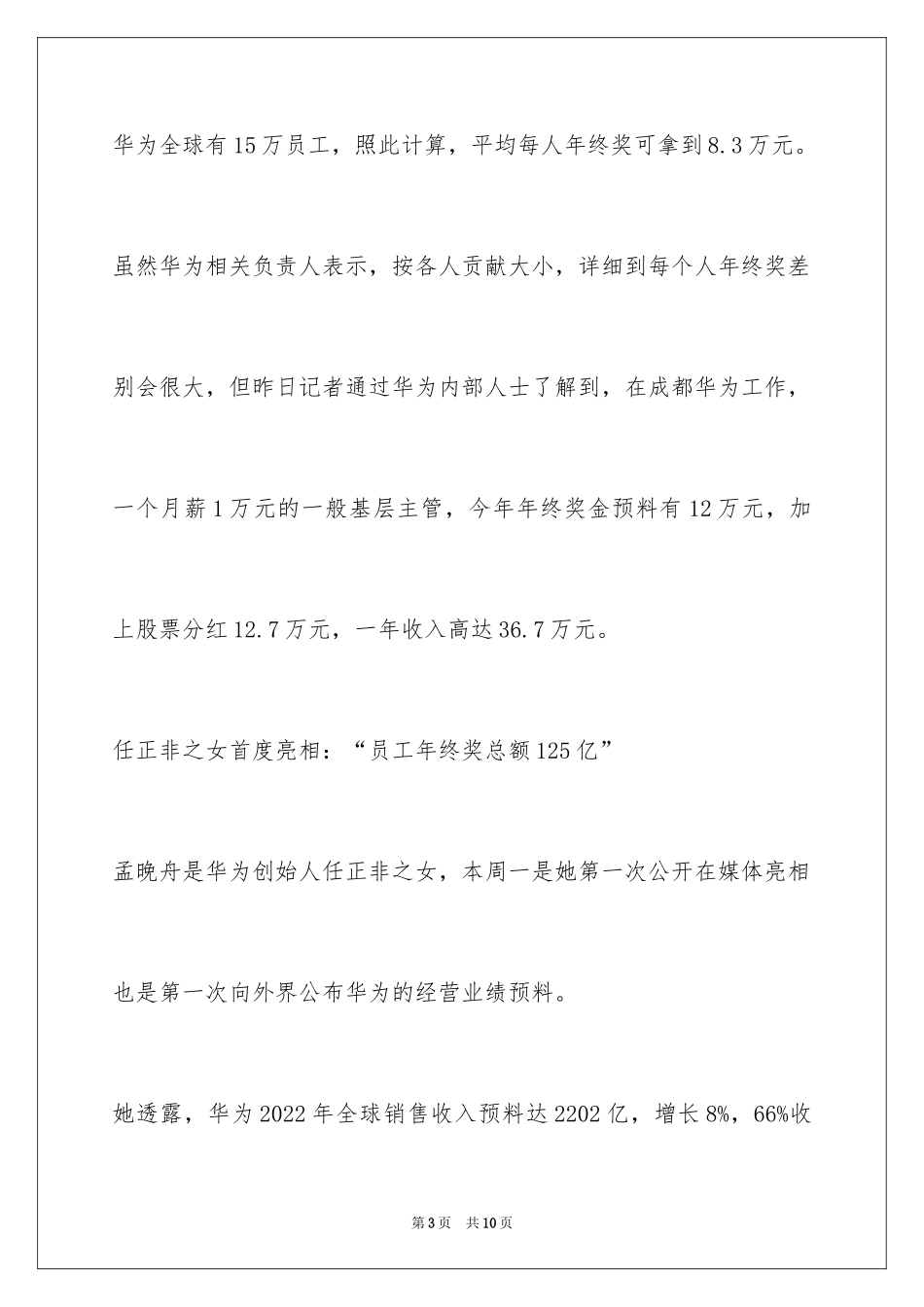 华为全球有15万员工，照此计算，平均每人年终奖可拿到8.3万元。

虽然华为相关负责人表示，按各人贡献大小，详细到每个人年终奖差别会很大，但昨日记者通过华为内部人士了解到，在成都华为工作，一个月薪1万元的一般基层主管，今年年终奖金预料有12万元，加上股票分红12.7万元，一年收入高达36.7万元。

任正非之女首度亮相：“员工年终奖总额125亿”

孟晚舟是华为创始人任正非之女，本周一是她第一次公开在媒体亮相也是第一次向外界公布华为的经营业绩预料。

她透露，华为2022年全球销售收入预料达2202亿，增长8%，66%收

第3页 共10页